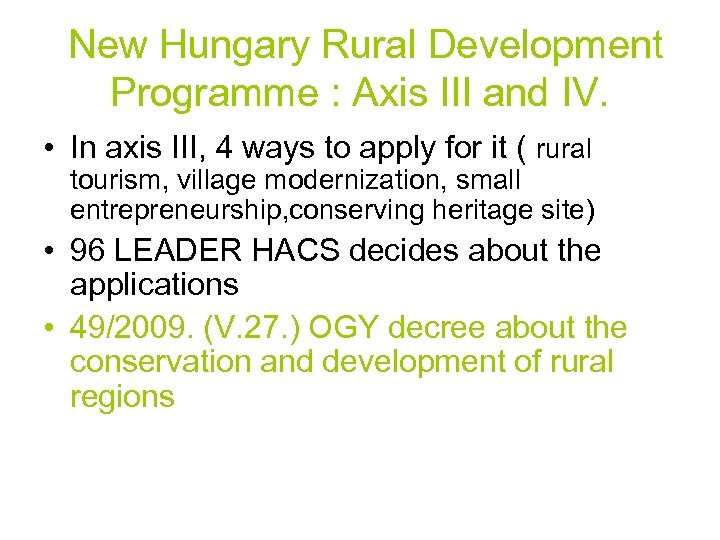 New Hungary Rural Development Programme : Axis III and IV.

• In axis III, 4 ways to apply for it ( rural tourism, village modernization, small entrepreneurship,conserving heritage site)
• 96 LEADER HACS decides about the applications
• 49/2009. (V.27.) OGY decree about the conservation and development of rural regions